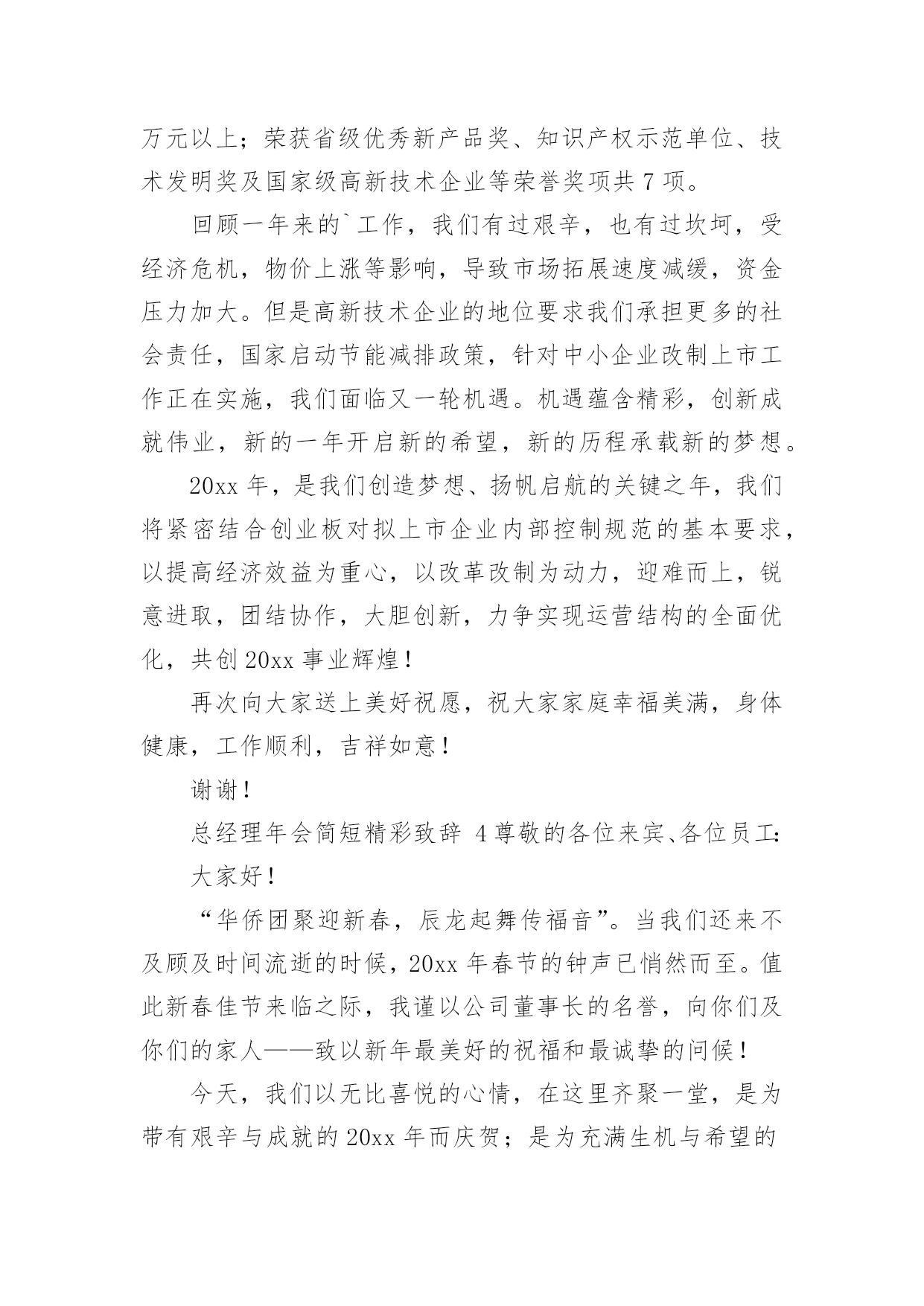 万元以上；荣获省级优秀新产品奖、知识产权示范单位、技术发明奖及国家级高新技术企业等荣誉奖项共 7 项。

回顾一年来的`工作，我们有过艰辛，也有过坎坷，受经济危机，物价上涨等影响，导致市场拓展速度减缓，资金压力加大。但是高新技术企业的地位要求我们承担更多的社会责任，国家启动节能减排政策，针对中小企业改制上市工作正在实施，我们面临又一轮机遇。机遇蕴含精彩，创新成就伟业，新的一年开启新的希望，新的历程承载新的梦想。

20xx 年，是我们创造梦想、扬帆启航的关键之年，我们将紧密结合创业板对拟上市企业内部控制规范的基本要求，以提高经济效益为重心，以改革改制为动力，迎难而上，锐意进取，团结协作，大胆创新，力争实现运营结构的全面优化，共创 20xx 事业辉煌！

再次向大家送上美好祝愿，祝大家家庭幸福美满，身体健康，工作顺利，吉祥如意！

谢谢！

总经理年会简短精彩致辞 4 尊敬的各位来宾、各位员工：

大家好！

“华侨团聚迎新春，辰龙起舞传福音”。当我们还来不及顾及时间流逝的时候，20xx 年春节的钟声已悄然而至。值此新春佳节来临之际，我谨以公司董事长的名誉，向你们及你们的家人——致以新年最美好的祝福和最诚挚的问候！

今天，我们以无比喜悦的心情，在这里齐聚一堂，是为带有艰辛与成就的 20xx 年而庆贺；是为充满生机与希望的